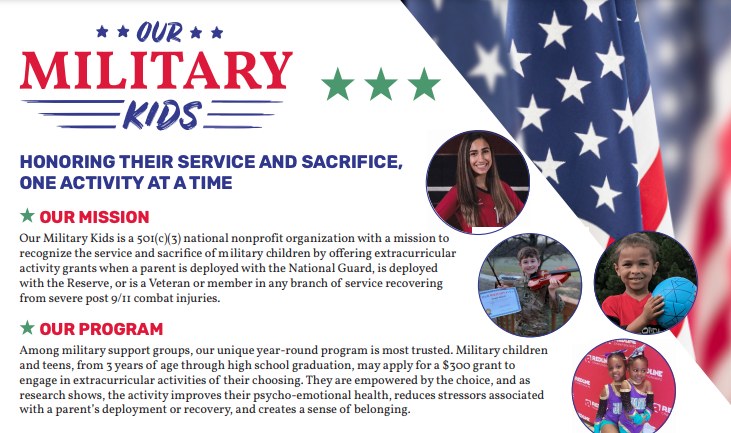 OUR
MILITARY
KIDS

HONORING THEIR SERVICE AND SACRIFICE, ONE ACTIVITY AT A TIME

OUR MISSION

Our Military Kids is a 501(c)(3) national nonprofit organization with a mission to recognize the service and sacrifice of military children by offering extracurricular activity grants when a parent is deployed with the National Guard, is deployed with the Reserve, or is a Veteran or member in any branch of service recovering from severe post 9/11 combat injuries.

OUR PROGRAM

Among military support groups, our unique year-round program is most trusted. Military children and teens, from 3 years of age through high school graduation, may apply for a $300 grant to engage in extracurricular activities of their choosing. They are empowered by the choice, and as research shows, the activity improves their psycho-emotional health, reduces stressors associated with a parent's deployment or recovery, and creates a sense of belonging.